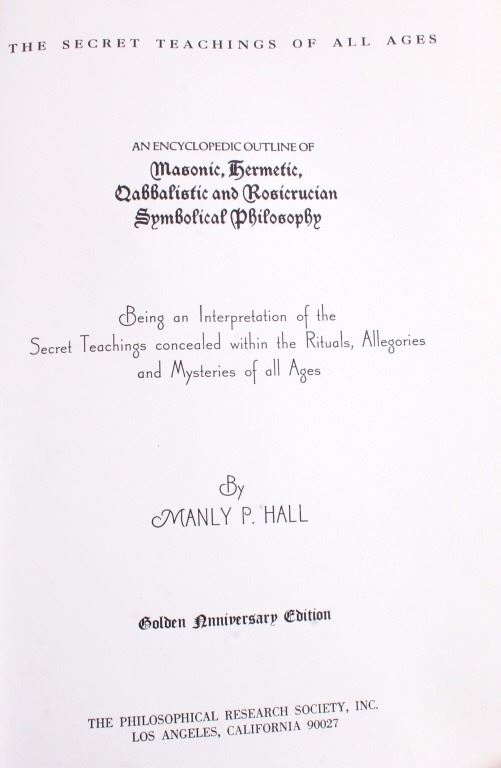 THE SECRET TEACHINGS OF ALL AGES

AN ENCYCLOPEDIC OUTLINE OF
Masonic, Hermetic,
Qabbalistic and Rosicrucian
Symbolical Philosophy

Being an Interpretation of the
Secret Teachings concealed within the Rituals, Allegories
and Mysteries of all Ages

By
MANLY P. HALL

Golden Anniversary Edition

THE PHILOSOPHICAL RESEARCH SOCIETY, INC.
LOS ANGELES, CALIFORNIA 90027